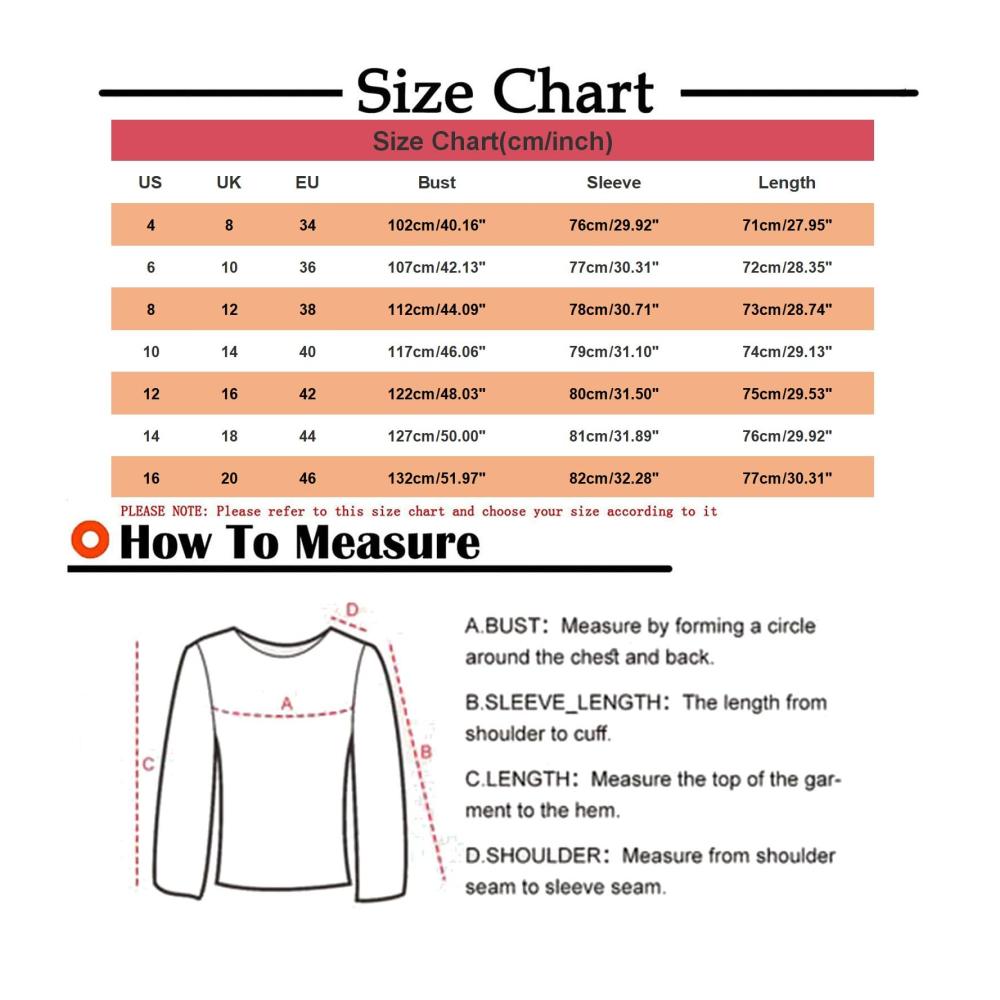 Size Chart

Size Chart(cm/inch)

| US | UK | EU | Bust | Sleeve | Length |
|---|---|---|---|---|---|
| 4 | 8 | 34 | 102cm/40.16" | 76cm/29.92" | 71cm/27.95" |
| 6 | 10 | 36 | 107cm/42.13" | 77cm/30.31" | 72cm/28.35" |
| 8 | 12 | 38 | 112cm/44.09" | 78cm/30.71" | 73cm/28.74" |
| 10 | 14 | 40 | 117cm/46.06" | 79cm/31.10" | 74cm/29.13" |
| 12 | 16 | 42 | 122cm/48.03" | 80cm/31.50" | 75cm/29.53" |
| 14 | 18 | 44 | 127cm/50.00" | 81cm/31.89" | 76cm/29.92" |
| 16 | 20 | 46 | 132cm/51.97" | 82cm/32.28" | 77cm/30.31" |

PLEASE NOTE: Please refer to this size chart and choose your size according to it

How To Measure

D
A
C
B

A.BUST: Measure by forming a circle around the chest and back.

B.SLEEVE_LENGTH: The length from shoulder to cuff.

C.LENGTH: Measure the top of the garment to the hem.

D.SHOULDER: Measure from shoulder seam to sleeve seam.